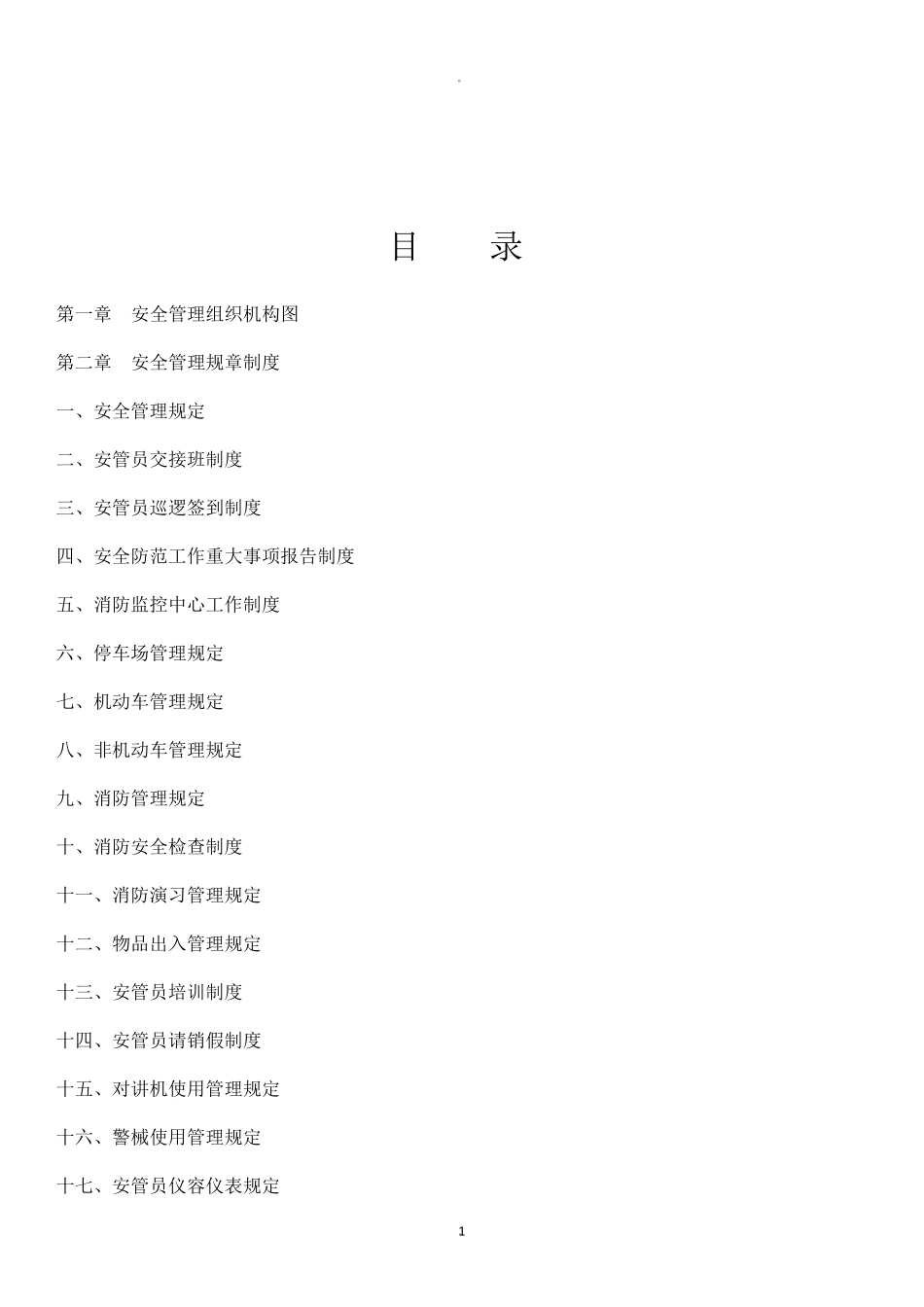 。

目　录

第一章　安全管理组织机构图

第二章　安全管理规章制度

一、安全管理规定

二、安管员交接班制度

三、安管员巡逻签到制度

四、安全防范工作重大事项报告制度

五、消防监控中心工作制度

六、停车场管理规定

七、机动车管理规定

八、非机动车管理规定

九、消防管理规定

十、消防安全检查制度

十一、消防演习管理规定

十二、物品出入管理规定

十三、安管员培训制度

十四、安管员请销假制度

十五、对讲机使用管理规定

十六、警械使用管理规定

十七、安管员仪容仪表规定

1